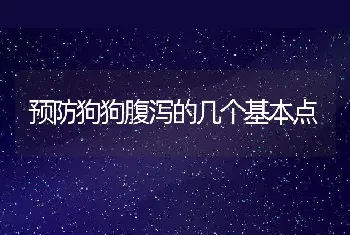 预防狗狗腹泻的几个基本点